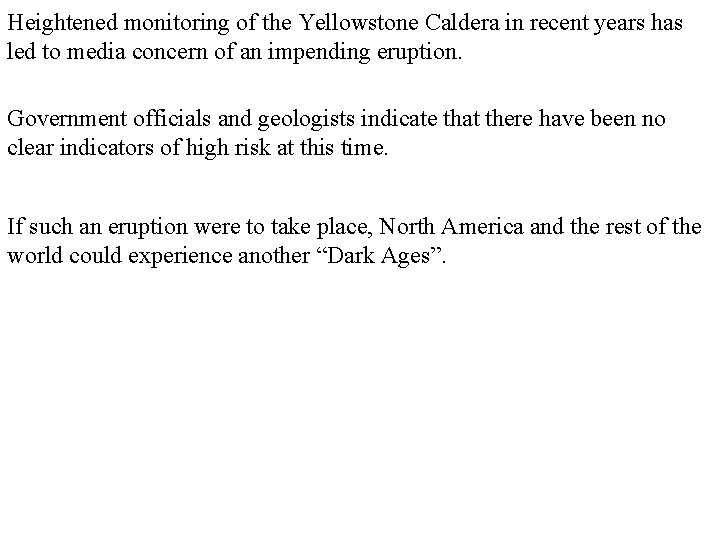 Heightened monitoring of the Yellowstone Caldera in recent years has led to media concern of an impending eruption.

Government officials and geologists indicate that there have been no clear indicators of high risk at this time.

If such an eruption were to take place, North America and the rest of the world could experience another “Dark Ages”.